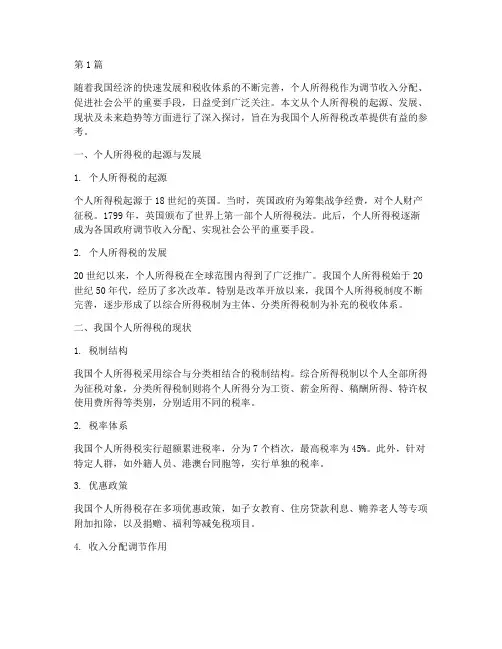 第1篇

随着我国经济的快速发展和税收体系的不断完善，个人所得税作为调节收入分配、促进社会公平的重要手段，日益受到广泛关注。本文从个人所得税的起源、发展、现状及未来趋势等方面进行了深入探讨，旨在为我国个人所得税改革提供有益的参考。

一、个人所得税的起源与发展

1. 个人所得税的起源

个人所得税起源于18世纪的英国。当时，英国政府为筹集战争经费，对个人财产征税。1799年，英国颁布了世界上第一部个人所得税法。此后，个人所得税逐渐成为各国政府调节收入分配、实现社会公平的重要手段。

2. 个人所得税的发展

20世纪以来，个人所得税在全球范围内得到了广泛推广。我国个人所得税始于20世纪50年代，经历了多次改革。特别是改革开放以来，我国个人所得税制度不断完善，逐步形成了以综合所得税制为主体、分类所得税制为补充的税收体系。

二、我国个人所得税的现状

1. 税制结构

我国个人所得税采用综合与分类相结合的税制结构。综合所得税制以个人全部所得为征税对象，分类所得税制则将个人所得分为工资、薪金所得、稿酬所得、特许权使用费所得等类别，分别适用不同的税率。

2. 税率体系

我国个人所得税实行超额累进税率，分为7个档次，最高税率为45%。此外，针对特定人群，如外籍人员、港澳台同胞等，实行单独的税率。

3. 优惠政策

我国个人所得税存在多项优惠政策，如子女教育、住房贷款利息、赡养老人等专项附加扣除，以及捐赠、福利等减免税项目。

4. 收入分配调节作用